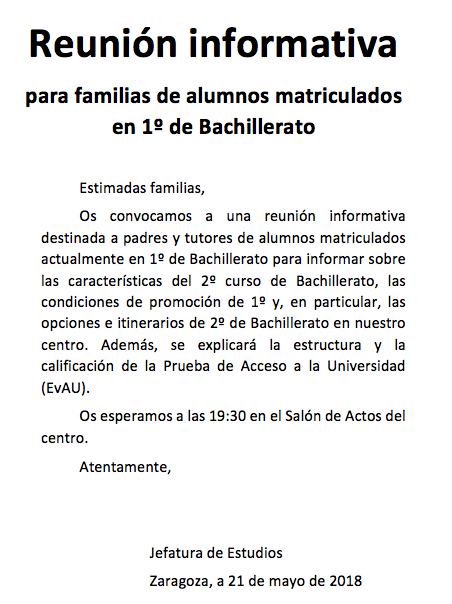 Reunión informativa

para familias de alumnos matriculados en 1º de Bachillerato

Estimadas familias,

Os convocamos a una reunión informativa destinada a padres y tutores de alumnos matriculados actualmente en 1º de Bachillerato para informar sobre las características del 2º curso de Bachillerato, las condiciones de promoción de 1º y, en particular, las opciones e itinerarios de 2º de Bachillerato en nuestro centro. Además, se explicará la estructura y la calificación de la Prueba de Acceso a la Universidad (EvAU).

Os esperamos a las 19:30 en el Salón de Actos del centro.

Atentamente,

Jefatura de Estudios

Zaragoza, a 21 de mayo de 2018